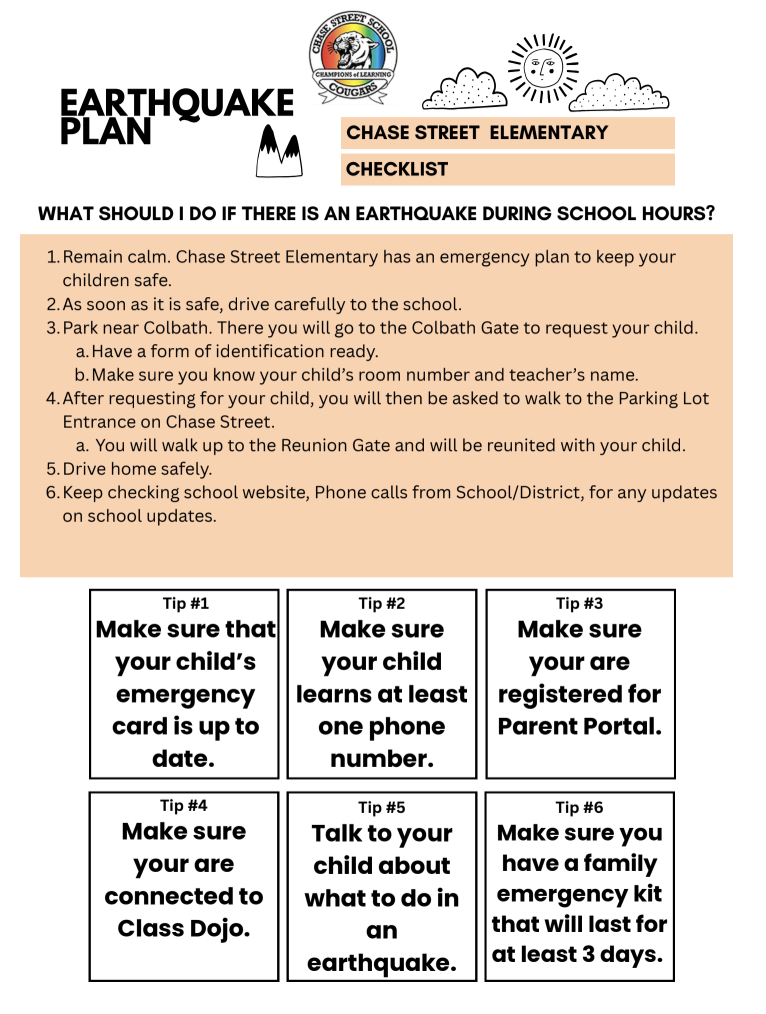 CHASE STREET SCHOOL
CHAMPIONS of LEARNING
COUGARS

EARTHQUAKE PLAN

CHASE STREET ELEMENTARY

CHECKLIST

WHAT SHOULD I DO IF THERE IS AN EARTHQUAKE DURING SCHOOL HOURS?

1. Remain calm. Chase Street Elementary has an emergency plan to keep your children safe.
2. As soon as it is safe, drive carefully to the school.
3. Park near Colbath. There you will go to the Colbath Gate to request your child.
a. Have a form of identification ready.
b. Make sure you know your child's room number and teacher's name.
4. After requesting for your child, you will then be asked to walk to the Parking Lot Entrance on Chase Street.
a. You will walk up to the Reunion Gate and will be reunited with your child.
5. Drive home safely.
6. Keep checking school website, Phone calls from School/District, for any updates on school updates.

Tip #1
Make sure that your child's emergency card is up to date.

Tip #2
Make sure your child learns at least one phone number.

Tip #3
Make sure your are registered for Parent Portal.

Tip #4
Make sure your are connected to Class Dojo.

Tip #5
Talk to your child about what to do in an earthquake.

Tip #6
Make sure you have a family emergency kit that will last for at least 3 days.